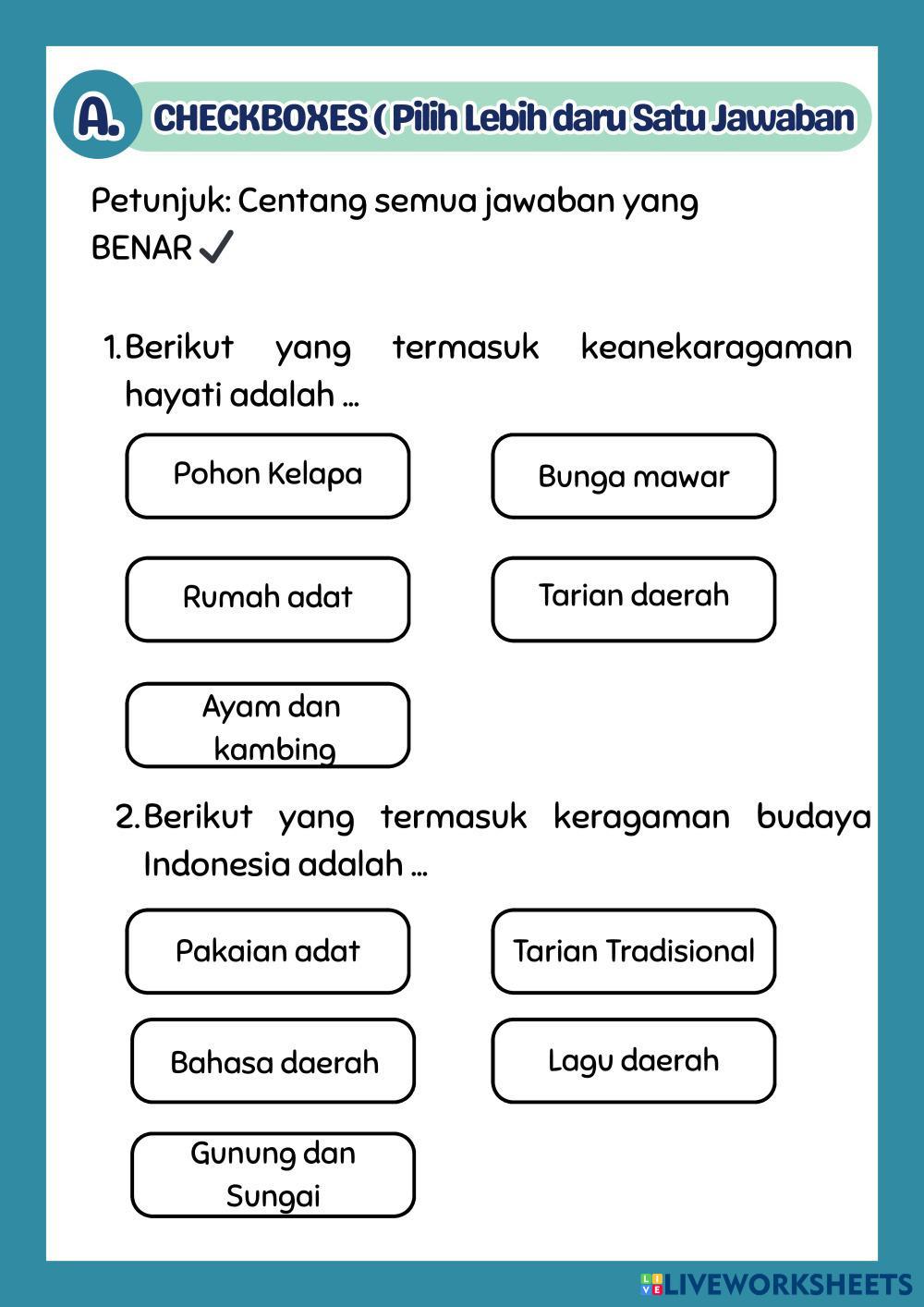 A. CHECKBOXES ( Pilih Lebih daru Satu Jawaban

Petunjuk: Centang semua jawaban yang BENAR ✓

1. Berikut yang termasuk keanekaragaman hayati adalah ...

Pohon Kelapa

Bunga mawar

Rumah adat

Tarian daerah

Ayam dan kambing

2. Berikut yang termasuk keragaman budaya Indonesia adalah ...

Pakaian adat

Tarian Tradisional

Bahasa daerah

Lagu daerah

Gunung dan Sungai

LIVEWORKSHEETS